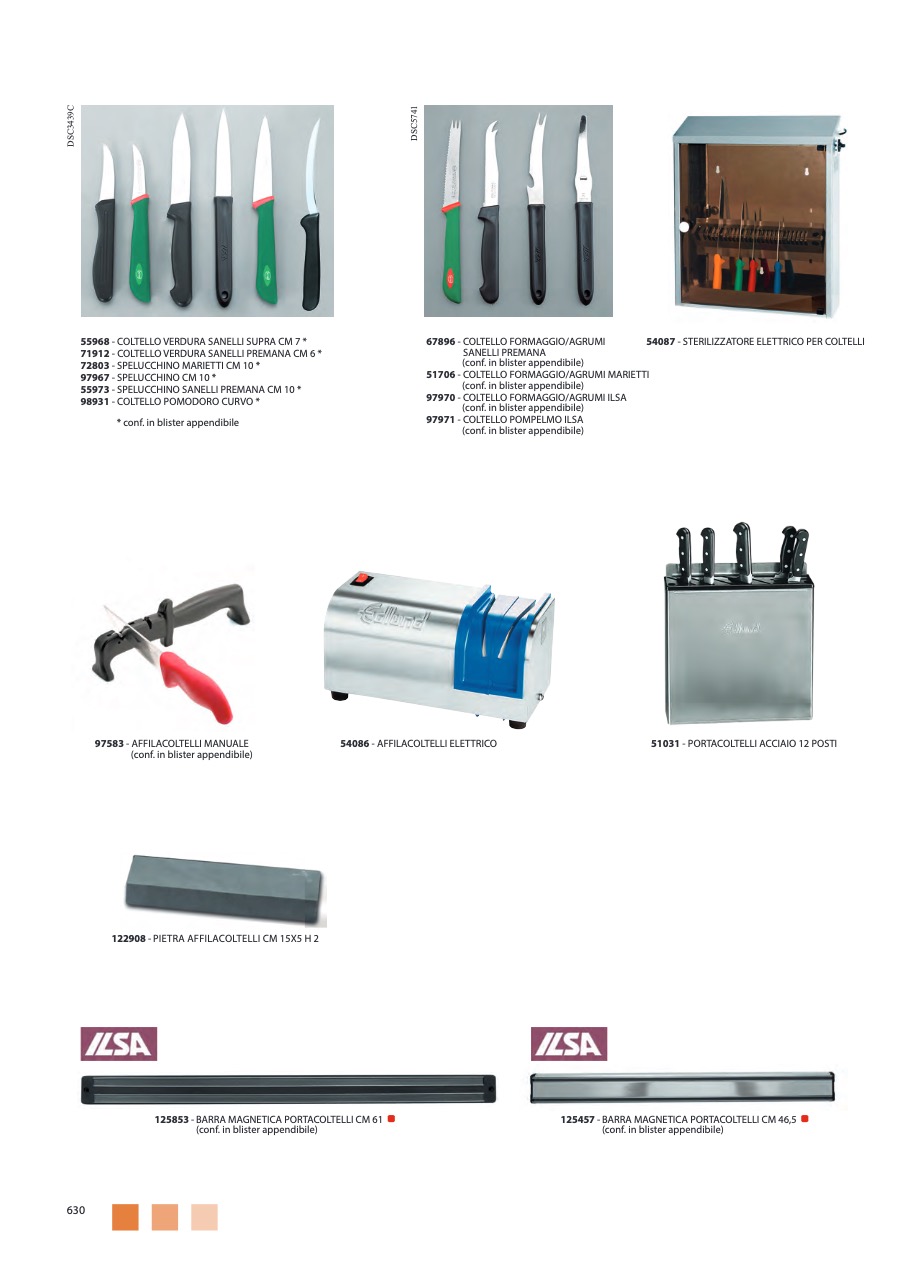 DSC3439C

55968 - COLTELLO VERDURA SANELLI SUPRA CM 7 *
71912 - COLTELLO VERDURA SANELLI PREMANA CM 6 *
72803 - SPELUCCHINO MARIETTI CM 10 *
97967 - SPELUCCHINO CM 10 *
55973 - SPELUCCHINO SANELLI PREMANA CM 10 *
98931 - COLTELLO POMODORO CURVO *

* conf. in blister appendibile

DSC5741

67896 - COLTELLO FORMAGGIO/AGRUMI SANELLI PREMANA (conf. in blister appendibile)
51706 - COLTELLO FORMAGGIO/AGRUMI MARIETTI (conf. in blister appendibile)
97970 - COLTELLO FORMAGGIO/AGRUMI ILSA (conf. in blister appendibile)
97971 - COLTELLO POMPELMO ILSA (conf. in blister appendibile)

54087 - STERILIZZATORE ELETTRICO PER COLTELLI

97583 - AFFILACOLTELLI MANUALE (conf. in blister appendibile)

Edlund

54086 - AFFILACOLTELLI ELETTRICO

51031 - PORTACOLTELLI ACCIAIO 12 POSTI

122908 - PIETRA AFFILACOLTELLI CM 15X5 H 2

ILSA

125853 - BARRA MAGNETICA PORTACOLTELLI CM 61 (conf. in blister appendibile)

ILSA

125457 - BARRA MAGNETICA PORTACOLTELLI CM 46,5 (conf. in blister appendibile)

630